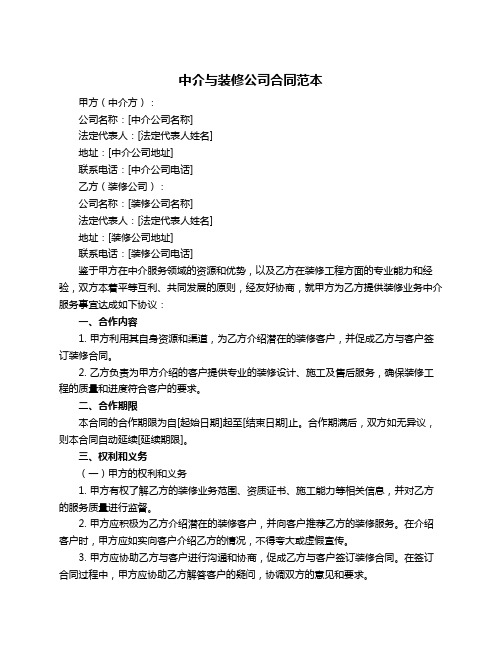 中介与装修公司合同范本

甲方（中介方）：

公司名称：[中介公司名称]

法定代表人：[法定代表人姓名]

地址：[中介公司地址]

联系电话：[中介公司电话]

乙方（装修公司）：

公司名称：[装修公司名称]

法定代表人：[法定代表人姓名]

地址：[装修公司地址]

联系电话：[装修公司电话]

鉴于甲方在中介服务领域的资源和优势，以及乙方在装修工程方面的专业能力和经验，双方本着平等互利、共同发展的原则，经友好协商，就甲方为乙方提供装修业务中介服务事宜达成如下协议：

一、合作内容

1. 甲方利用其自身资源和渠道，为乙方介绍潜在的装修客户，并促成乙方与客户签订装修合同。

2. 乙方负责为甲方介绍的客户提供专业的装修设计、施工及售后服务，确保装修工程的质量和进度符合客户的要求。

二、合作期限

本合同的合作期限为自[起始日期]起至[结束日期]止。合作期满后，双方如无异议，则本合同自动延续[延续期限]。

三、权利和义务

（一）甲方的权利和义务

1. 甲方有权了解乙方的装修业务范围、资质证书、施工能力等相关信息，并对乙方的服务质量进行监督。

2. 甲方应积极为乙方介绍潜在的装修客户，并向客户推荐乙方的装修服务。在介绍客户时，甲方应如实向客户介绍乙方的情况，不得夸大或虚假宣传。

3. 甲方应协助乙方与客户进行沟通和协商，促成乙方与客户签订装修合同。在签订合同过程中，甲方应协助乙方解答客户的疑问，协调双方的意见和要求。